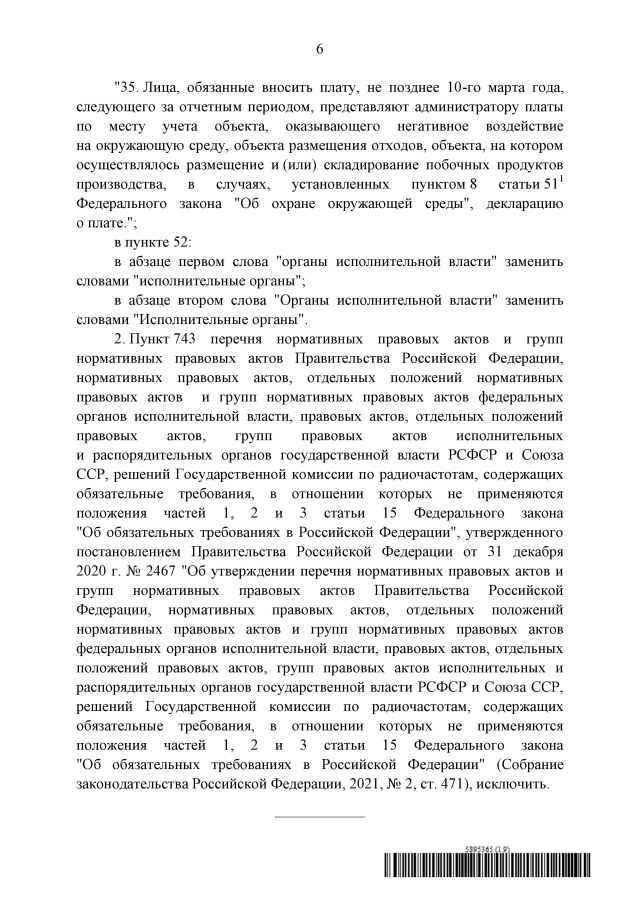 6

"35. Лица, обязанные вносить плату, не позднее 10-го марта года, следующего за отчетным периодом, представляют администратору платы по месту учета объекта, оказывающего негативное воздействие на окружающую среду, объекта размещения отходов, объекта, на котором осуществлялось размещение и (или) складирование побочных продуктов производства, в случаях, установленных пунктом 8 статьи $51^1$ Федерального закона "Об охране окружающей среды", декларацию о плате.";

в пункте 52:

в абзаце первом слова "органы исполнительной власти" заменить словами "исполнительные органы";

в абзаце втором слова "Органы исполнительной власти" заменить словами "Исполнительные органы".

2. Пункт 743 перечня нормативных правовых актов и групп нормативных правовых актов Правительства Российской Федерации, нормативных правовых актов, отдельных положений нормативных правовых актов и групп нормативных правовых актов федеральных органов исполнительной власти, правовых актов, отдельных положений правовых актов, групп правовых актов исполнительных и распорядительных органов государственной власти РСФСР и Союза ССР, решений Государственной комиссии по радиочастотам, содержащих обязательные требования, в отношении которых не применяются положения частей 1, 2 и 3 статьи 15 Федерального закона "Об обязательных требованиях в Российской Федерации", утвержденного постановлением Правительства Российской Федерации от 31 декабря 2020 г. № 2467 "Об утверждении перечня нормативных правовых актов и групп нормативных правовых актов Правительства Российской Федерации, нормативных правовых актов, отдельных положений нормативных правовых актов и групп нормативных правовых актов федеральных органов исполнительной власти, правовых актов, отдельных положений правовых актов, групп правовых актов исполнительных и распорядительных органов государственной власти РСФСР и Союза ССР, решений Государственной комиссии по радиочастотам, содержащих обязательные требования, в отношении которых не применяются положения частей 1, 2 и 3 статьи 15 Федерального закона "Об обязательных требованиях в Российской Федерации" (Собрание законодательства Российской Федерации, 2021, № 2, ст. 471), исключить.

5895365 (1.9)